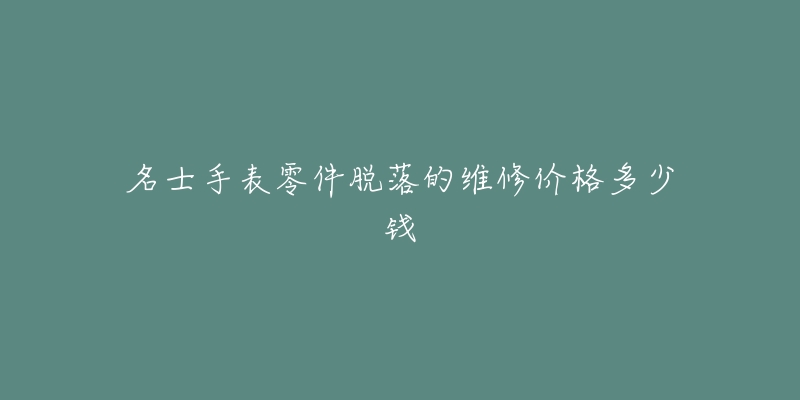 名士手表零件脱落的维修价格多少钱